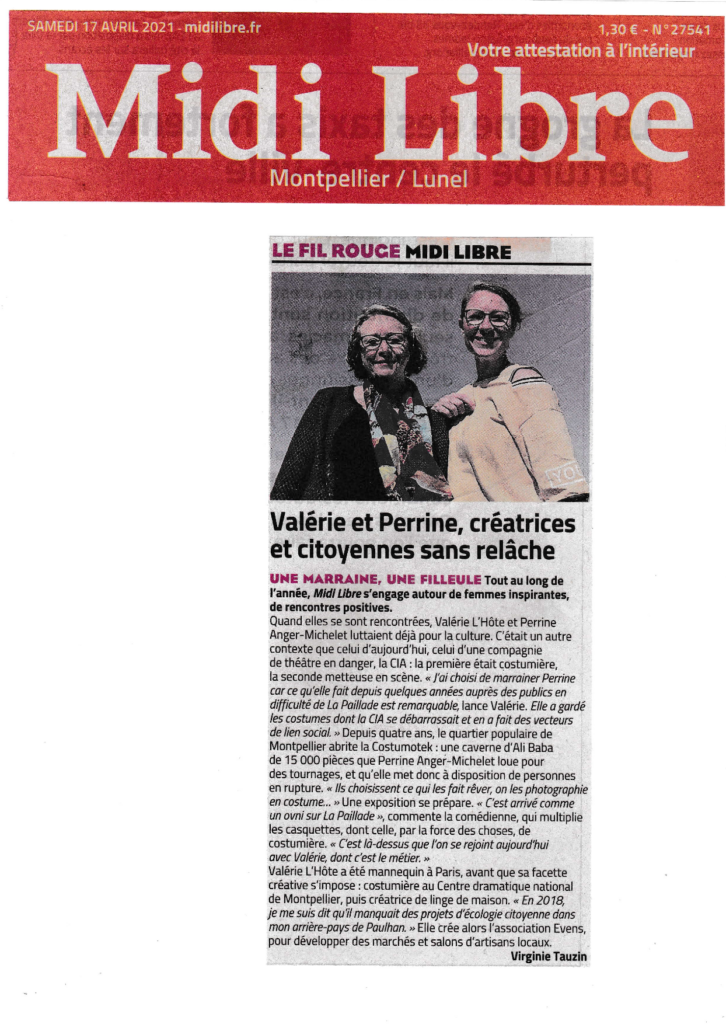 SAMEDI 17 AVRIL 2021 - midilibre.fr

1,30 € - N°27541

Votre attestation à l'intérieur

Midi Libre

Montpellier / Lunel

LE FIL ROUGE MIDI LIBRE

Valérie et Perrine, créatrices et citoyennes sans relâche

UNE MARRAINE, UNE FILLEULE Tout au long de l'année, Midi Libre s'engage autour de femmes inspirantes, de rencontres positives.

Quand elles se sont rencontrées, Valérie L'Hôte et Perrine Anger-Michelet luttaient déjà pour la culture. C'était un autre contexte que celui d'aujourd'hui, celui d'une compagnie de théâtre en danger, la CIA : la première était costumière, la seconde metteuse en scène. « J'ai choisi de marrainer Perrine car ce qu'elle fait depuis quelques années auprès des publics en difficulté de La Paillade est remarquable, lance Valérie. Elle a gardé les costumes dont la CIA se débarrassait et en a fait des vecteurs de lien social. » Depuis quatre ans, le quartier populaire de Montpellier abrite la Costumotek : une caverne d'Ali Baba de 15 000 pièces que Perrine Anger-Michelet loue pour des tournages, et qu'elle met donc à disposition de personnes en rupture. « Ils choisissent ce qui les fait rêver, on les photographie en costume... » Une exposition se prépare. « C'est arrivé comme un ovni sur La Paillade », commente la comédienne, qui multiplie les casquettes, dont celle, par la force des choses, de costumière. « C'est là-dessus que l'on se rejoint aujourd'hui avec Valérie, dont c'est le métier. »

Valérie L'Hôte a été mannequin à Paris, avant que sa facette créative s'impose : costumière au Centre dramatique national de Montpellier, puis créatrice de linge de maison. « En 2018, je me suis dit qu'il manquait des projets d'écologie citoyenne dans mon arrière-pays de Paulhan. » Elle crée alors l'association Evens, pour développer des marchés et salons d'artisans locaux.

Virginie Tauzin